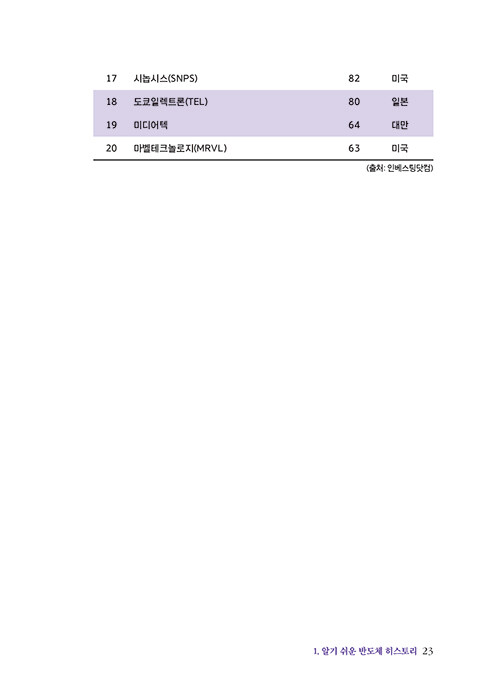 | 17 | 시놉시스(SNPS) | 82 | 미국 |
|---|---|---|---|
| 18 | 도쿄일렉트론(TEL) | 80 | 일본 |
| 19 | 미디어텍 | 64 | 대만 |
| 20 | 마벨테크놀로지(MRVL) | 63 | 미국 |

(출처: 인베스팅닷컴)

1. 알기 쉬운 반도체 히스토리 23